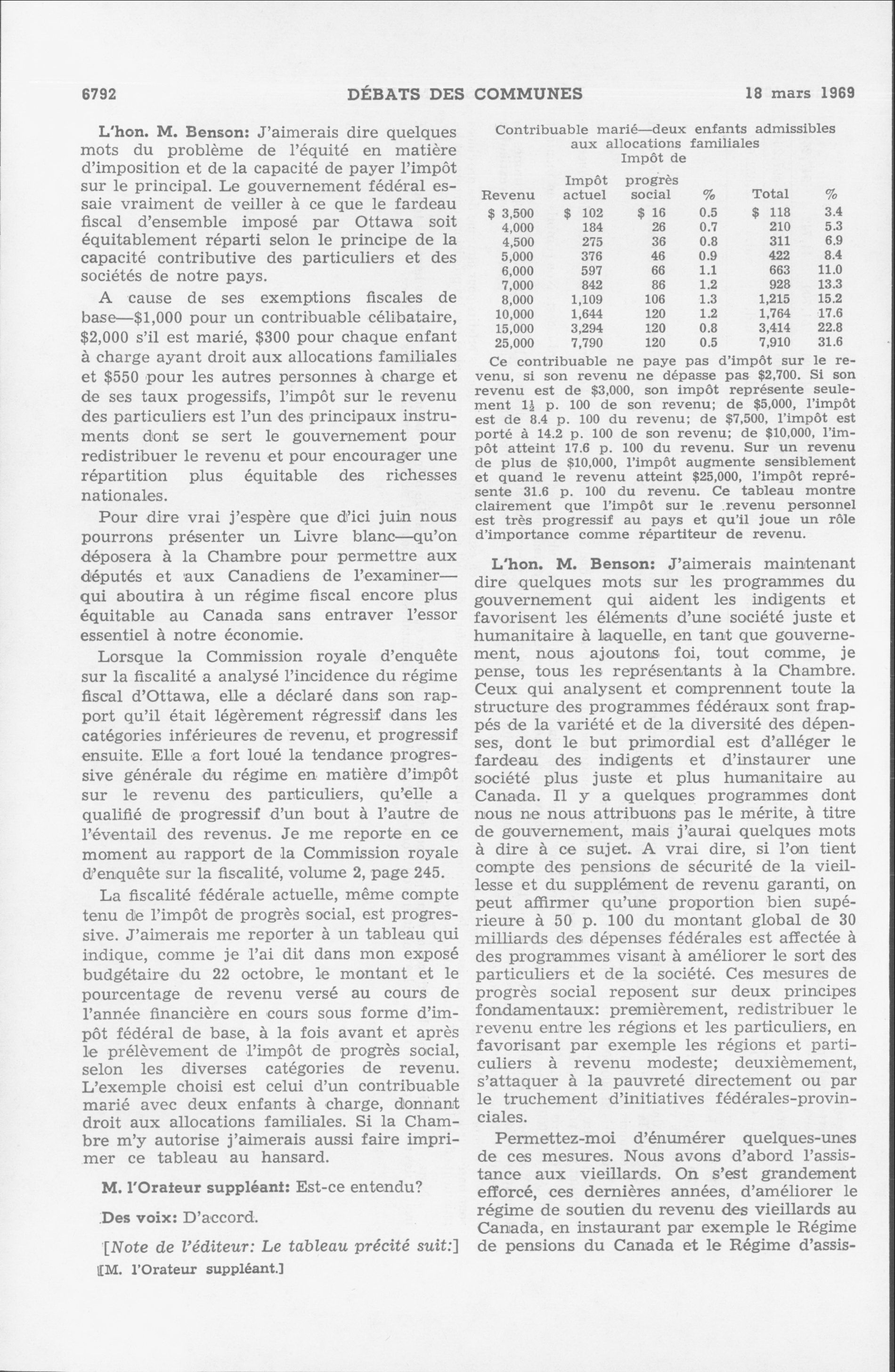 6792 DÉBATS DES COMMUNES 18 mars 1969

L'hon. M. Benson: J'aimerais dire quelques mots du problème de l'équité en matière d'imposition et de la capacité de payer l'impôt sur le principal. Le gouvernement fédéral essaie vraiment de veiller à ce que le fardeau fiscal d'ensemble imposé par Ottawa soit équitablement réparti selon le principe de la capacité contributive des particuliers et des sociétés de notre pays.

A cause de ses exemptions fiscales de base—$1,000 pour un contribuable célibataire, $2,000 s'il est marié, $300 pour chaque enfant à charge ayant droit aux allocations familiales et $550 pour les autres personnes à charge et de ses taux progessifs, l'impôt sur le revenu des particuliers est l'un des principaux instruments dont se sert le gouvernement pour redistribuer le revenu et pour encourager une répartition plus équitable des richesses nationales.

Pour dire vrai j'espère que d'ici juin nous pourrons présenter un Livre blanc—qu'on déposera à la Chambre pour permettre aux députés et aux Canadiens de l'examiner—qui aboutira à un régime fiscal encore plus équitable au Canada sans entraver l'essor essentiel à notre économie.

Lorsque la Commission royale d'enquête sur la fiscalité a analysé l'incidence du régime fiscal d'Ottawa, elle a déclaré dans son rapport qu'il était légèrement régressif dans les catégories inférieures de revenu, et progressif ensuite. Elle a fort loué la tendance progressive générale du régime en matière d'impôt sur le revenu des particuliers, qu'elle a qualifié de progressif d'un bout à l'autre de l'éventail des revenus. Je me reporte en ce moment au rapport de la Commission royale d'enquête sur la fiscalité, volume 2, page 245.

La fiscalité fédérale actuelle, même compte tenu de l'impôt de progrès social, est progressive. J'aimerais me reporter à un tableau qui indique, comme je l'ai dit dans mon exposé budgétaire du 22 octobre, le montant et le pourcentage de revenu versé au cours de l'année financière en cours sous forme d'impôt fédéral de base, à la fois avant et après le prélèvement de l'impôt de progrès social, selon les diverses catégories de revenu. L'exemple choisi est celui d'un contribuable marié avec deux enfants à charge, donnant droit aux allocations familiales. Si la Chambre m'y autorise j'aimerais aussi faire imprimer ce tableau au hansard.

M. l'Orateur suppléant: Est-ce entendu?

Des voix: D'accord.

[Note de l'éditeur: Le tableau précité suit:]

[M. l'Orateur suppléant.]

Contribuable marié—deux enfants admissibles aux allocations familiales

| Revenu | Impôt actuel | Impôt de progrès social | % | Total | % |
|---|---|---|---|---|---|
| $ 3,500 | $ 102 | $ 16 | 0.5 | $ 118 | 3.4 |
| 4,000 | 184 | 26 | 0.7 | 210 | 5.3 |
| 4,500 | 275 | 36 | 0.8 | 311 | 6.9 |
| 5,000 | 376 | 46 | 0.9 | 422 | 8.4 |
| 6,000 | 597 | 66 | 1.1 | 663 | 11.0 |
| 7,000 | 842 | 86 | 1.2 | 928 | 13.3 |
| 8,000 | 1,109 | 106 | 1.3 | 1,215 | 15.2 |
| 10,000 | 1,644 | 120 | 1.2 | 1,764 | 17.6 |
| 15,000 | 3,294 | 120 | 0.8 | 3,414 | 22.8 |
| 25,000 | 7,790 | 120 | 0.5 | 7,910 | 31.6 |

Ce contribuable ne paye pas d'impôt sur le revenu, si son revenu ne dépasse pas $2,700. Si son revenu est de $3,000, son impôt représente seulement $1\frac{1}{2}$ p. 100 de son revenu; de $5,000, l'impôt est de 8.4 p. 100 du revenu; de $7,500, l'impôt est porté à 14.2 p. 100 de son revenu; de $10,000, l'impôt atteint 17.6 p. 100 du revenu. Sur un revenu de plus de $10,000, l'impôt augmente sensiblement et quand le revenu atteint $25,000, l'impôt représente 31.6 p. 100 du revenu. Ce tableau montre clairement que l'impôt sur le revenu personnel est très progressif au pays et qu'il joue un rôle d'importance comme répartiteur de revenu.

L'hon. M. Benson: J'aimerais maintenant dire quelques mots sur les programmes du gouvernement qui aident les indigents et favorisent les éléments d'une société juste et humanitaire à laquelle, en tant que gouvernement, nous ajoutons foi, tout comme, je pense, tous les représentants à la Chambre. Ceux qui analysent et comprennent toute la structure des programmes fédéraux sont frappés de la variété et de la diversité des dépenses, dont le but primordial est d'alléger le fardeau des indigents et d'instaurer une société plus juste et plus humanitaire au Canada. Il y a quelques programmes dont nous ne nous attribuons pas le mérite, à titre de gouvernement, mais j'aurai quelques mots à dire à ce sujet. A vrai dire, si l'on tient compte des pensions de sécurité de la vieillesse et du supplément de revenu garanti, on peut affirmer qu'une proportion bien supérieure à 50 p. 100 du montant global de 30 milliards des dépenses fédérales est affectée à des programmes visant à améliorer le sort des particuliers et de la société. Ces mesures de progrès social reposent sur deux principes fondamentaux: premièrement, redistribuer le revenu entre les régions et les particuliers, en favorisant par exemple les régions et particuliers à revenu modeste; deuxièmement, s'attaquer à la pauvreté directement ou par le truchement d'initiatives fédérales-provinciales.

Permettez-moi d'énumérer quelques-unes de ces mesures. Nous avons d'abord l'assistance aux vieillards. On s'est grandement efforcé, ces dernières années, d'améliorer le régime de soutien du revenu des vieillards au Canada, en instaurant par exemple le Régime de pensions du Canada et le Régime d'assis-